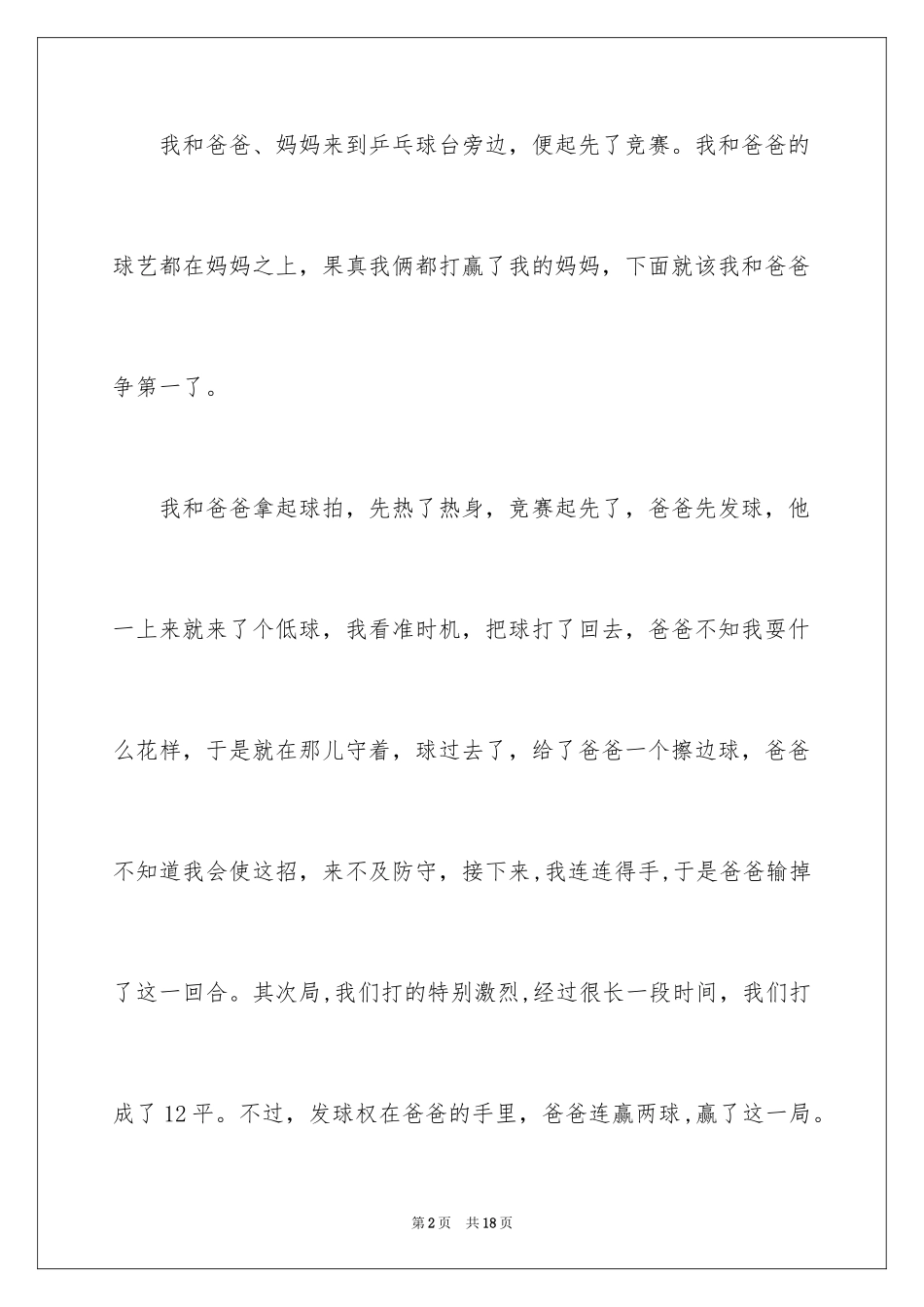 我和爸爸、妈妈来到乒乓球台旁边，便起先了竞赛。我和爸爸的球艺都在妈妈之上，果真我俩都打赢了我的妈妈，下面就该我和爸爸争第一了。

我和爸爸拿起球拍，先热了热身，竞赛起先了，爸爸先发球，他一上来就来了个低球，我看准时机，把球打了回去，爸爸不知我耍什么花样，于是就在那儿守着，球过去了，给了爸爸一个擦边球，爸爸不知道我会使这招，来不及防守，接下来，我连连得手，于是爸爸输掉了这一回合。其次局，我们打的特别激烈，经过很长一段时间，我们打成了12平。不过，发球权在爸爸的手里，爸爸连赢两球，赢了这一局。

第2页 共18页